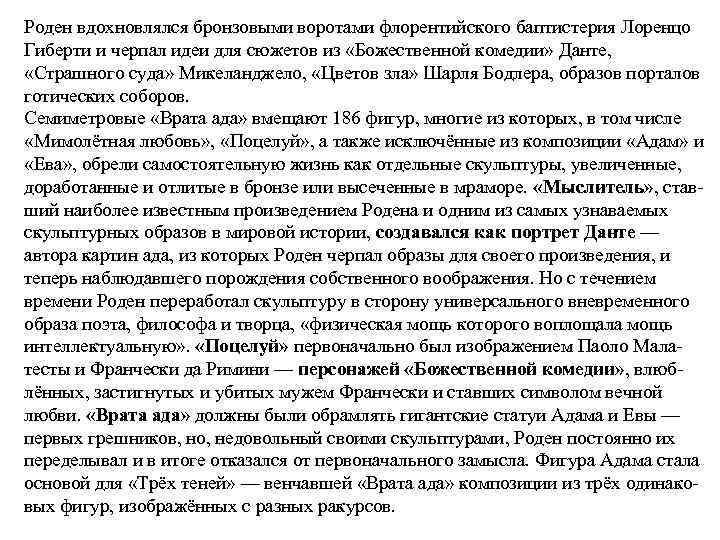 Роден вдохновлялся бронзовыми воротами флорентийского баптистерия Лоренцо Гиберти и черпал идеи для сюжетов из «Божественной комедии» Данте, «Страшного суда» Микеланджело, «Цветов зла» Шарля Бодлера, образов порталов готических соборов.
Семиметровые «Врата ада» вмещают 186 фигур, многие из которых, в том числе «Мимолётная любовь», «Поцелуй», а также исключённые из композиции «Адам» и «Ева», обрели самостоятельную жизнь как отдельные скульптуры, увеличенные, доработанные и отлитые в бронзе или высеченные в мраморе. «Мыслитель», ставший наиболее известным произведением Родена и одним из самых узнаваемых скульптурных образов в мировой истории, создавался как портрет Данте — автора картин ада, из которых Роден черпал образы для своего произведения, и теперь наблюдавшего порождения собственного воображения. Но с течением времени Роден переработал скульптуру в сторону универсального вневременного образа поэта, философа и творца, «физическая мощь которого воплощала мощь интеллектуальную». «Поцелуй» первоначально был изображением Паоло Малатесты и Франчески да Римини — персонажей «Божественной комедии», влюблённых, застигнутых и убитых мужем Франчески и ставших символом вечной любви. «Врата ада» должны были обрамлять гигантские статуи Адама и Евы — первых грешников, но, недовольный своими скульптурами, Роден постоянно их переделывал и в итоге отказался от первоначального замысла. Фигура Адама стала основой для «Трёх теней» — венчавшей «Врата ада» композиции из трёх одинаковых фигур, изображённых с разных ракурсов.